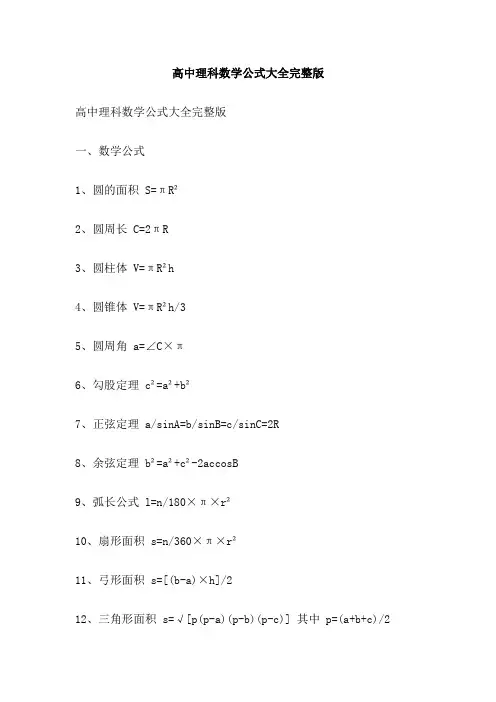 高中理科数学公式大全完整版

高中理科数学公式大全完整版

一、数学公式

1、圆的面积 $S=\pi R^2$

2、圆周长 $C=2\pi R$

3、圆柱体 $V=\pi R^2h$

4、圆锥体 $V=\pi R^2h/3$

5、圆周角 $a=\angle C\times\pi$

6、勾股定理 $c^2=a^2+b^2$

7、正弦定理 $a/sinA=b/sinB=c/sinC=2R$

8、余弦定理 $b^2=a^2+c^2-2accosB$

9、弧长公式 $l=n/180\times\pi\times r^2$

10、扇形面积 $s=n/360\times\pi\times r^2$

11、弓形面积 $s=[(b-a)\times h]/2$

12、三角形面积 $s=\sqrt{[p(p-a)(p-b)(p-c)]}$ 其中 $p=(a+b+c)/2$